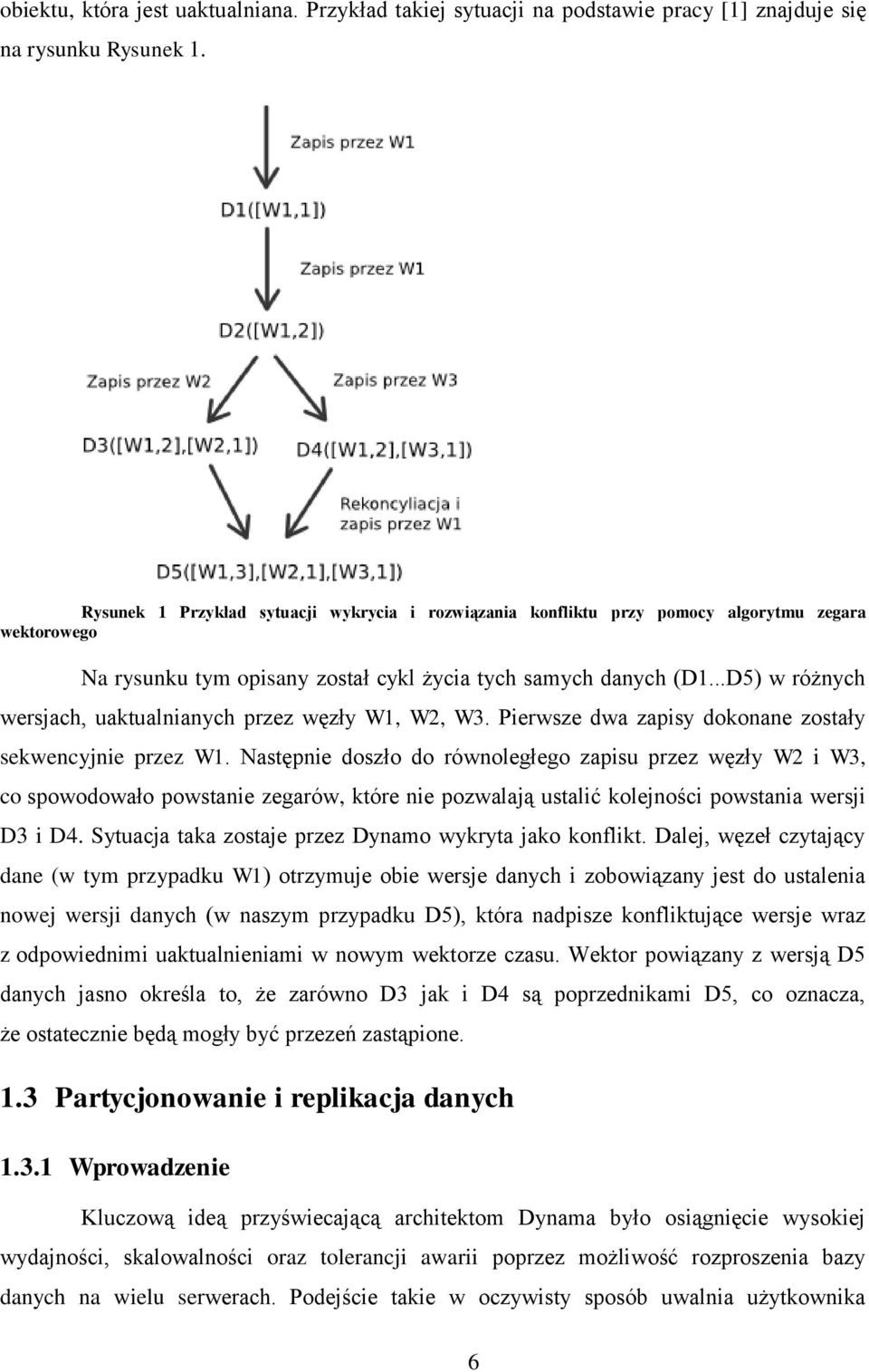 obiektu, która jest uaktualniana. Przykład takiej sytuacji na podstawie pracy [1] znajduje się na rysunku Rysunek 1.

Zapis przez W1

D1([W1,1])

Zapis przez W1

D2([W1,2])

Zapis przez W2

Zapis przez W3

D3([W1,2],[W2,1])

D4([W1,2],[W3,1])

Rekoncyliacja i zapis przez W1

D5([W1,3],[W2,1],[W3,1])

Rysunek 1 Przykład sytuacji wykrycia i rozwiązania konfliktu przy pomocy algorytmu zegara wektorowego

Na rysunku tym opisany został cykl życia tych samych danych (D1...D5) w różnych wersjach, uaktualnianych przez węzły W1, W2, W3. Pierwsze dwa zapisy dokonane zostały sekwencyjnie przez W1. Następnie doszło do równoległego zapisu przez węzły W2 i W3, co spowodowało powstanie zegarów, które nie pozwalają ustalić kolejności powstania wersji D3 i D4. Sytuacja taka zostaje przez Dynamo wykryta jako konflikt. Dalej, węzeł czytający dane (w tym przypadku W1) otrzymuje obie wersje danych i zobowiązany jest do ustalenia nowej wersji danych (w naszym przypadku D5), która nadpisze konfliktujące wersje wraz z odpowiednimi uaktualnieniami w nowym wektorze czasu. Wektor powiązany z wersją D5 danych jasno określa to, że zarówno D3 jak i D4 są poprzednikami D5, co oznacza, że ostatecznie będą mogły być przezeń zastąpione.

1.3 Partycjonowanie i replikacja danych

1.3.1 Wprowadzenie

Kluczową ideą przyświecającą architektom Dynama było osiągnięcie wysokiej wydajności, skalowalności oraz tolerancji awarii poprzez możliwość rozproszenia bazy danych na wielu serwerach. Podejście takie w oczywisty sposób uwalnia użytkownika

6